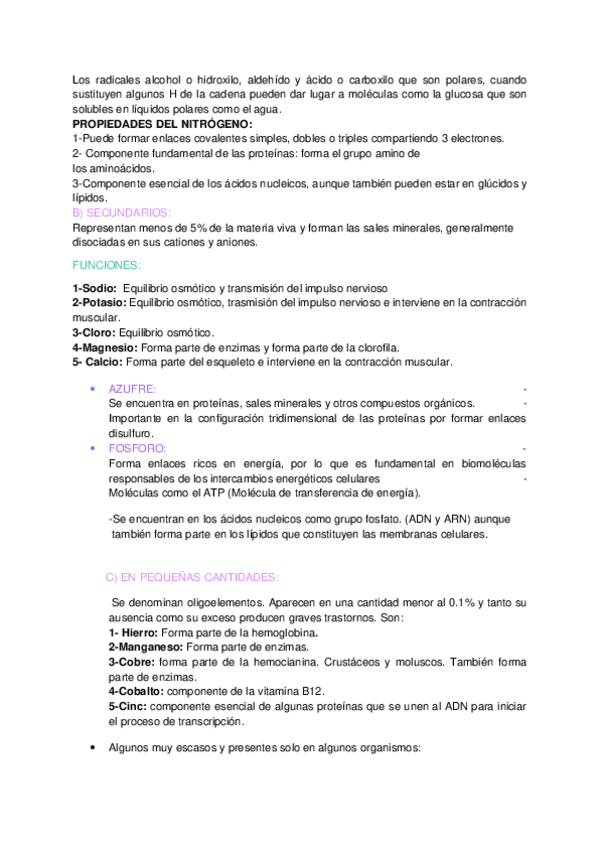 Los radicales alcohol o hidroxilo, aldehído y ácido o carboxilo que son polares, cuando sustituyen algunos H de la cadena pueden dar lugar a moléculas como la glucosa que son solubles en líquidos polares como el agua.
PROPIEDADES DEL NITRÓGENO:
1-Puede formar enlaces covalentes simples, dobles o triples compartiendo 3 electrones.
2- Componente fundamental de las proteínas: forma el grupo amino de los aminoácidos.
3-Componente esencial de los ácidos nucleicos, aunque también pueden estar en glúcidos y lípidos.
B) SECUNDARIOS:
Representan menos de 5% de la materia viva y forman las sales minerales, generalmente disociadas en sus cationes y aniones.

FUNCIONES:

1-Sodio: Equilibrio osmótico y transmisión del impulso nervioso
2-Potasio: Equilibrio osmótico, trasmisión del impulso nervioso e interviene en la contracción muscular.
3-Cloro: Equilibrio osmótico.
4-Magnesio: Forma parte de enzimas y forma parte de la clorofila.
5- Calcio: Forma parte del esqueleto e interviene en la contracción muscular.

• AZUFRE: -
Se encuentra en proteínas, sales minerales y otros compuestos orgánicos. -
Importante en la configuración tridimensional de las proteínas por formar enlaces disulfuro.
• FOSFORO: -
Forma enlaces ricos en energía, por lo que es fundamental en biomoléculas responsables de los intercambios energéticos celulares -
Moléculas como el ATP (Molécula de transferencia de energía).

-Se encuentran en los ácidos nucleicos como grupo fosfato. (ADN y ARN) aunque también forma parte en los lípidos que constituyen las membranas celulares.

C) EN PEQUEÑAS CANTIDADES:

Se denominan oligoelementos. Aparecen en una cantidad menor al 0.1% y tanto su ausencia como su exceso producen graves trastornos. Son:
1- Hierro: Forma parte de la hemoglobina.
2-Manganeso: Forma parte de enzimas.
3-Cobre: forma parte de la hemocianina. Crustáceos y moluscos. También forma parte de enzimas.
4-Cobalto: componente de la vitamina B12.
5-Cinc: componente esencial de algunas proteínas que se unen al ADN para iniciar el proceso de transcripción.

• Algunos muy escasos y presentes solo en algunos organismos: